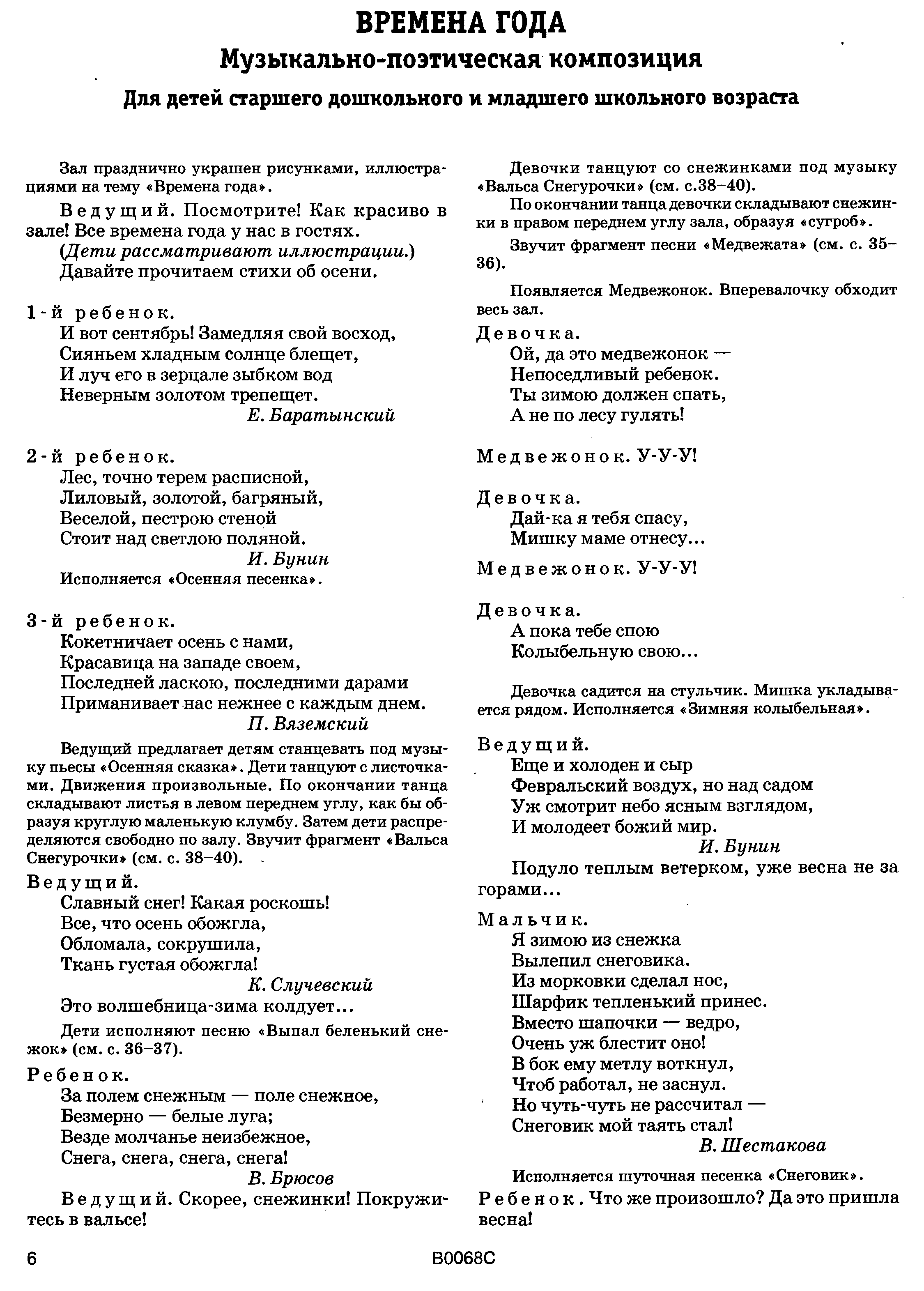 ВРЕМЕНА ГОДА
Музыкально-поэтическая композиция
Для детей старшего дошкольного и младшего школьного возраста

Зал празднично украшен рисунками, иллюстрациями на тему «Времена года».

Ведущий. Посмотрите! Как красиво в зале! Все времена года у нас в гостях.
(Дети рассматривают иллюстрации.)
Давайте прочитаем стихи об осени.

1-й ребенок.
И вот сентябрь! Замедляя свой восход,
Сияньем хладным солнце блещет,
И луч его в зерцале зыбком вод
Неверным золотом трепещет.
Е. Баратынский

2-й ребенок.
Лес, точно терем расписной,
Лиловый, золотой, багряный,
Веселой, пестрою стеной
Стоит над светлою поляной.
И. Бунин
Исполняется «Осенняя песенка».

3-й ребенок.
Кокетничает осень с нами,
Красавица на западе своем,
Последней ласкою, последними дарами
Приманивает нас нежнее с каждым днем.
П. Вяземский

Ведущий предлагает детям станцевать под музыку пьесы «Осенняя сказка». Дети танцуют с листочками. Движения произвольные. По окончании танца складывают листья в левом переднем углу, как бы образуя круглую маленькую клумбу. Затем дети распределяются свободно по залу. Звучит фрагмент «Вальса Снегурочки» (см. с. 38–40).

Ведущий.
Славный снег! Какая роскошь!
Все, что осень обожгла,
Обломала, сокрушила,
Ткань густая обожгла!
К. Случевский
Это волшебница-зима колдует...

Дети исполняют песню «Выпал беленький снежок» (см. с. 36–37).

Ребенок.
За полем снежным — поле снежное,
Безмерно — белые луга;
Везде молчанье неизбежное,
Снега, снега, снега, снега!
В. Брюсов

Ведущий. Скорее, снежинки! Покружитесь в вальсе!

Девочки танцуют со снежинками под музыку «Вальса Снегурочки» (см. с.38–40).

По окончании танца девочки складывают снежинки в правом переднем углу зала, образуя «сугроб».

Звучит фрагмент песни «Медвежата» (см. с. 35–36).

Появляется Медвежонок. Вперевалочку обходит весь зал.

Девочка.
Ой, да это медвежонок —
Непоседливый ребенок.
Ты зимою должен спать,
А не по лесу гулять!

Медвежонок. У-У-У!

Девочка.
Дай-ка я тебя спасу,
Мишку маме отнесу...

Медвежонок. У-У-У!

Девочка.
А пока тебе спою
Колыбельную свою...

Девочка садится на стульчик. Мишка укладывается рядом. Исполняется «Зимняя колыбельная».

Ведущий.
Еще и холоден и сыр
Февральский воздух, но над садом
Уж смотрит небо ясным взглядом,
И молодеет божий мир.
И. Бунин
Подуло теплым ветерком, уже весна не за горами...

Мальчик.
Я зимою из снежка
Вылепил снеговика.
Из морковки сделал нос,
Шарфик тепленький принес.
Вместо шапочки — ведро,
Очень уж блестит оно!
В бок ему метлу воткнул,
Чтоб работал, не заснул.
Но чуть-чуть не рассчитал —
Снеговик мой таять стал!
В. Шестакова

Исполняется шуточная песенка «Снеговик».

Ребенок. Что же произошло? Да это пришла весна!

6
B0068C